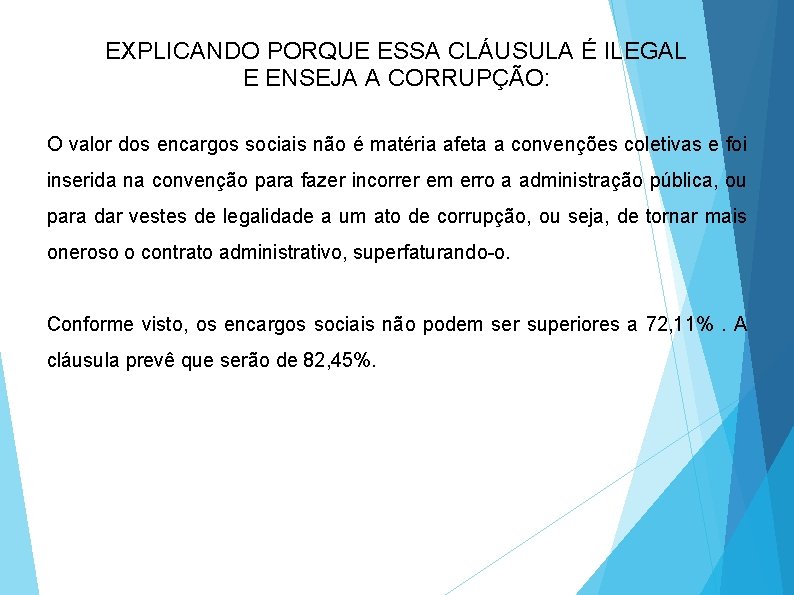 EXPLICANDO PORQUE ESSA CLÁUSULA É ILEGAL
E ENSEJA A CORRUPÇÃO:

O valor dos encargos sociais não é matéria afeta a convenções coletivas e foi inserida na convenção para fazer incorrer em erro a administração pública, ou para dar vestes de legalidade a um ato de corrupção, ou seja, de tornar mais oneroso o contrato administrativo, superfaturando-o.

Conforme visto, os encargos sociais não podem ser superiores a 72,11% . A cláusula prevê que serão de 82,45%.